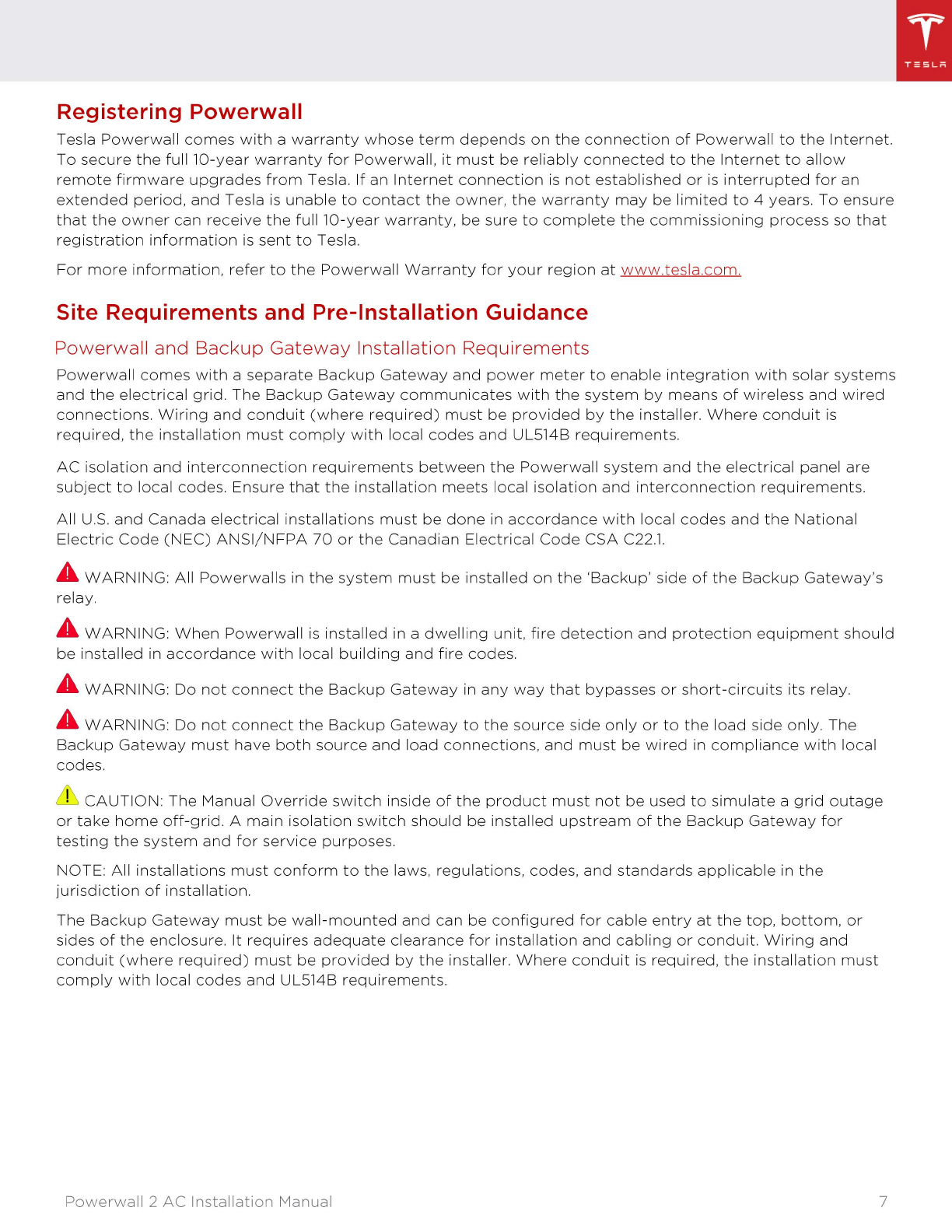 TESLA

Registering Powerwall

Tesla Powerwall comes with a warranty whose term depends on the connection of Powerwall to the Internet. To secure the full 10-year warranty for Powerwall, it must be reliably connected to the Internet to allow remote firmware upgrades from Tesla. If an Internet connection is not established or is interrupted for an extended period, and Tesla is unable to contact the owner, the warranty may be limited to 4 years. To ensure that the owner can receive the full 10-year warranty, be sure to complete the commissioning process so that registration information is sent to Tesla.

For more information, refer to the Powerwall Warranty for your region at www.tesla.com.

Site Requirements and Pre-Installation Guidance

Powerwall and Backup Gateway Installation Requirements

Powerwall comes with a separate Backup Gateway and power meter to enable integration with solar systems and the electrical grid. The Backup Gateway communicates with the system by means of wireless and wired connections. Wiring and conduit (where required) must be provided by the installer. Where conduit is required, the installation must comply with local codes and UL514B requirements.

AC isolation and interconnection requirements between the Powerwall system and the electrical panel are subject to local codes. Ensure that the installation meets local isolation and interconnection requirements.

All U.S. and Canada electrical installations must be done in accordance with local codes and the National Electric Code (NEC) ANSI/NFPA 70 or the Canadian Electrical Code CSA C22.1.

WARNING: All Powerwalls in the system must be installed on the 'Backup' side of the Backup Gateway's relay.

WARNING: When Powerwall is installed in a dwelling unit, fire detection and protection equipment should be installed in accordance with local building and fire codes.

WARNING: Do not connect the Backup Gateway in any way that bypasses or short-circuits its relay.

WARNING: Do not connect the Backup Gateway to the source side only or to the load side only. The Backup Gateway must have both source and load connections, and must be wired in compliance with local codes.

CAUTION: The Manual Override switch inside of the product must not be used to simulate a grid outage or take home off-grid. A main isolation switch should be installed upstream of the Backup Gateway for testing the system and for service purposes.

NOTE: All installations must conform to the laws, regulations, codes, and standards applicable in the jurisdiction of installation.

The Backup Gateway must be wall-mounted and can be configured for cable entry at the top, bottom, or sides of the enclosure. It requires adequate clearance for installation and cabling or conduit. Wiring and conduit (where required) must be provided by the installer. Where conduit is required, the installation must comply with local codes and UL514B requirements.

Powerwall 2 AC Installation Manual 7